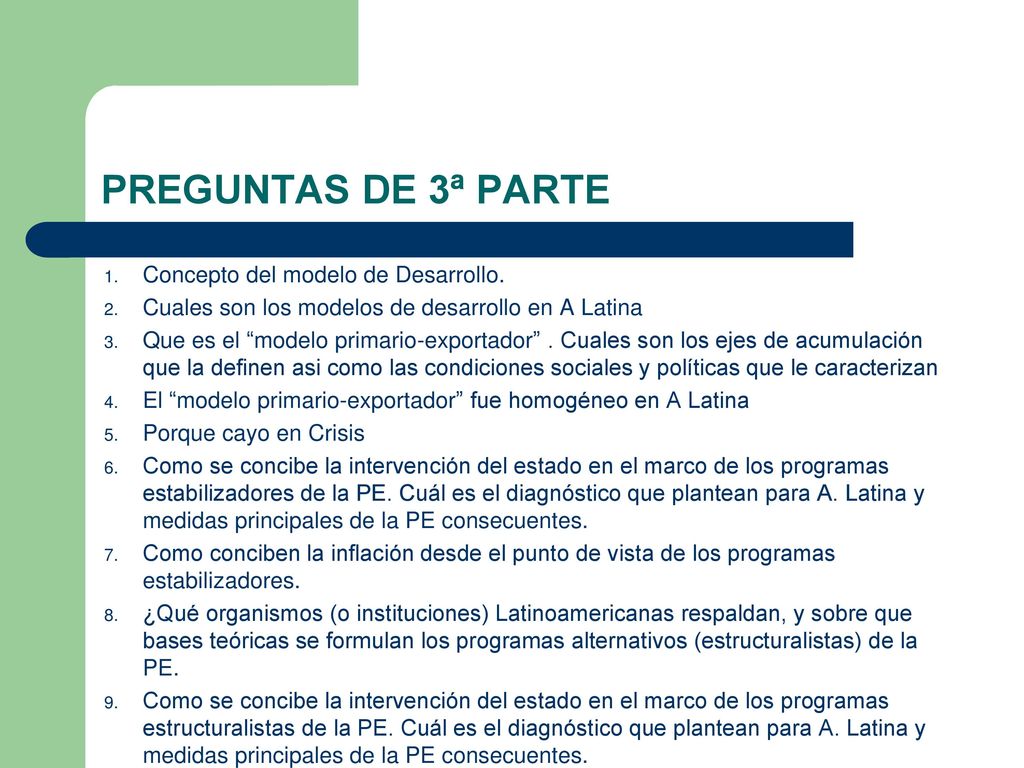 PREGUNTAS DE 3ª PARTE

1. Concepto del modelo de Desarrollo.
2. Cuales son los modelos de desarrollo en A Latina
3. Que es el “modelo primario-exportador” . Cuales son los ejes de acumulación que la definen asi como las condiciones sociales y políticas que le caracterizan
4. El “modelo primario-exportador” fue homogéneo en A Latina
5. Porque cayo en Crisis
6. Como se concibe la intervención del estado en el marco de los programas estabilizadores de la PE. Cuál es el diagnóstico que plantean para A. Latina y medidas principales de la PE consecuentes.
7. Como conciben la inflación desde el punto de vista de los programas estabilizadores.
8. ¿Qué organismos (o instituciones) Latinoamericanas respaldan, y sobre que bases teóricas se formulan los programas alternativos (estructuralistas) de la PE.
9. Como se concibe la intervención del estado en el marco de los programas estructuralistas de la PE. Cuál es el diagnóstico que plantean para A. Latina y medidas principales de la PE consecuentes.